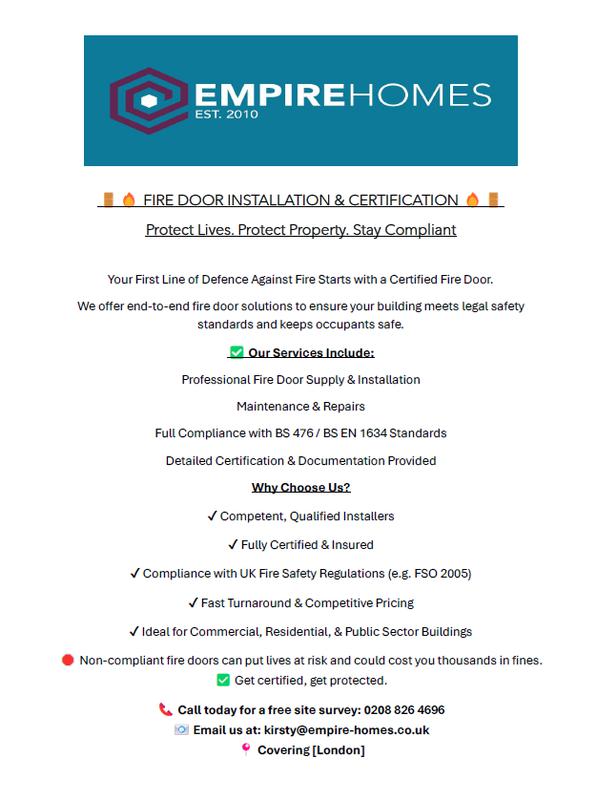 EMPIREHOMES
EST. 2010

🚪🔥 FIRE DOOR INSTALLATION & CERTIFICATION 🔥🚪

Protect Lives. Protect Property. Stay Compliant

Your First Line of Defence Against Fire Starts with a Certified Fire Door.

We offer end-to-end fire door solutions to ensure your building meets legal safety standards and keeps occupants safe.

✅ Our Services Include:

Professional Fire Door Supply & Installation

Maintenance & Repairs

Full Compliance with BS 476 / BS EN 1634 Standards

Detailed Certification & Documentation Provided

Why Choose Us?

✓ Competent, Qualified Installers

✓ Fully Certified & Insured

✓ Compliance with UK Fire Safety Regulations (e.g. FSO 2005)

✓ Fast Turnaround & Competitive Pricing

✓ Ideal for Commercial, Residential, & Public Sector Buildings

🔴 Non-compliant fire doors can put lives at risk and could cost you thousands in fines.

✅ Get certified, get protected.

📞 Call today for a free site survey: 0208 826 4696

📧 Email us at: kirsty@empire-homes.co.uk

📍 Covering [London]